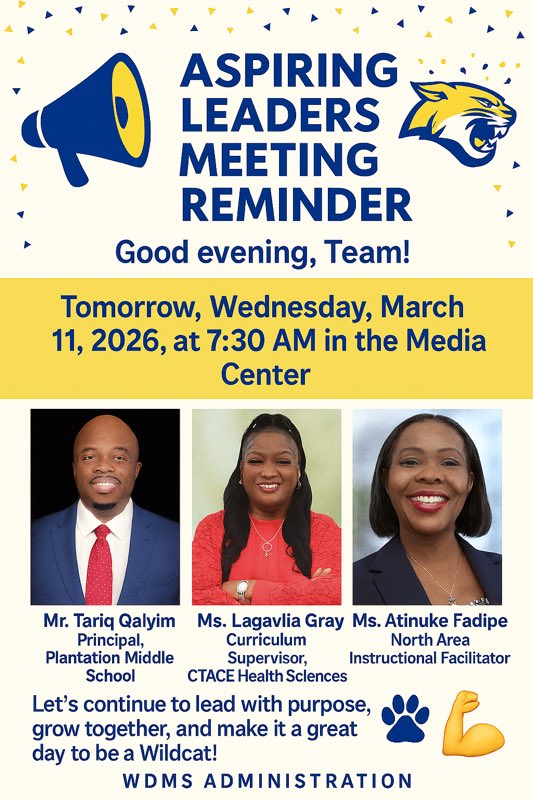 ASPIRING LEADERS MEETING REMINDER

Good evening, Team!

Tomorrow, Wednesday, March 11, 2026, at 7:30 AM in the Media Center

Mr. Tariq Qalyim
Principal,
Plantation Middle School

Ms. Lagavlia Gray
Curriculum Supervisor,
CTACE Health Sciences

Ms. Atinuke Fadipe
North Area
Instructional Facilitator

Let's continue to lead with purpose, grow together, and make it a great day to be a Wildcat!

WDMS ADMINISTRATION